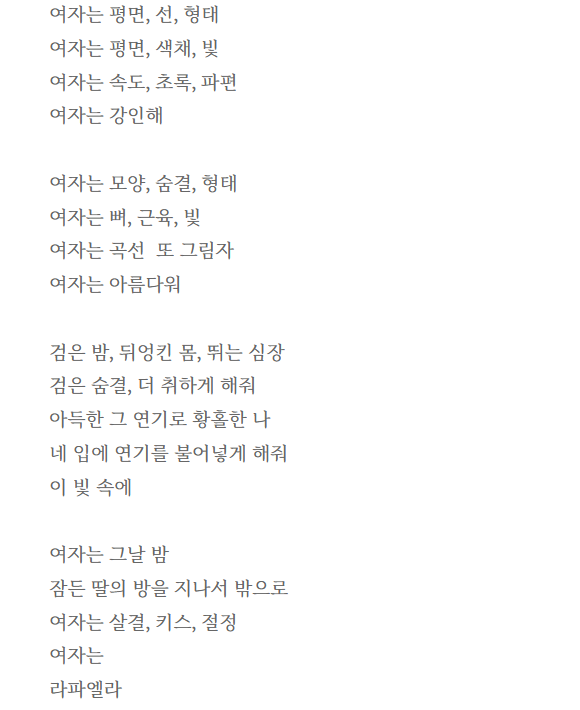 여자는 평면, 선, 형태
여자는 평면, 색채, 빛
여자는 속도, 초록, 파편
여자는 강인해

여자는 모양, 숨결, 형태
여자는 뼈, 근육, 빛
여자는 곡선 또 그림자
여자는 아름다워

검은 밤, 뒤엉킨 몸, 뛰는 심장
검은 숨결, 더 취하게 해줘
아득한 그 연기로 황홀한 나
네 입에 연기를 불어넣게 해줘
이 빛 속에

여자는 그날 밤
잠든 딸의 방을 지나서 밖으로
여자는 살결, 키스, 절정
여자는
라파엘라